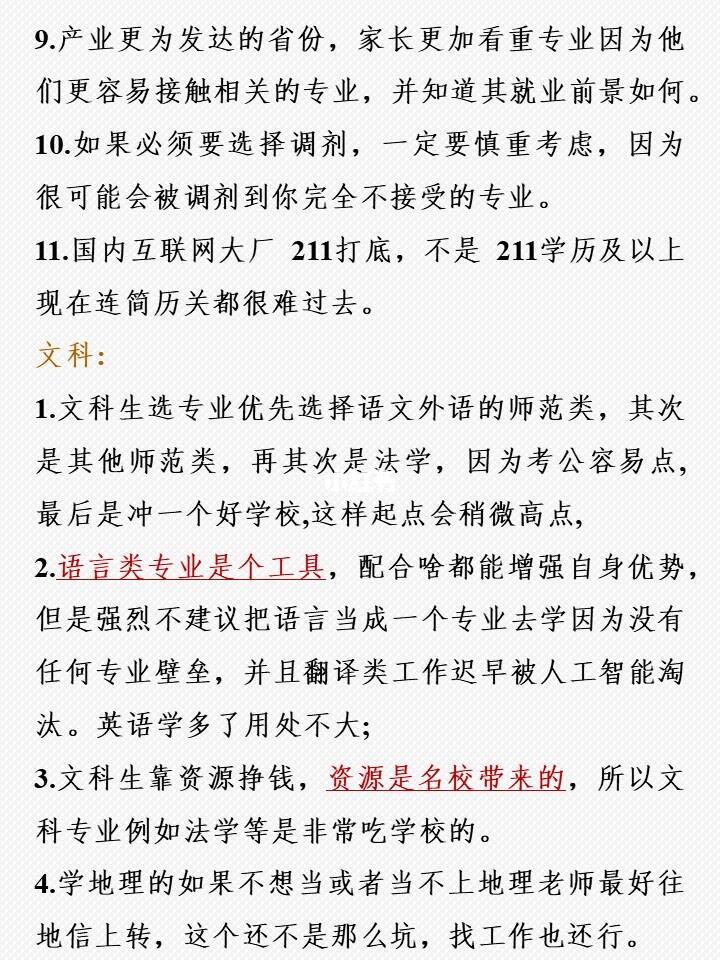 9.产业更为发达的省份，家长更加看重专业因为他们更容易接触相关的专业，并知道其就业前景如何。

10.如果必须要选择调剂，一定要慎重考虑，因为很可能会被调剂到你完全不接受的专业。

11.国内互联网大厂 211打底，不是 211学历及以上现在连简历关都很难过去。

文科：

1.文科生选专业优先选择语文外语的师范类，其次是其他师范类，再其次是法学，因为考公容易点，最后是冲一个好学校,这样起点会稍微高点，

2.语言类专业是个工具，配合啥都能增强自身优势，但是强烈不建议把语言当成一个专业去学因为没有任何专业壁垒，并且翻译类工作迟早被人工智能淘汰。英语学多了用处不大；

3.文科生靠资源挣钱，资源是名校带来的，所以文科专业例如法学等是非常吃学校的。

4.学地理的如果不想当或者当不上地理老师最好往地信上转，这个还不是那么坑，找工作也还行。